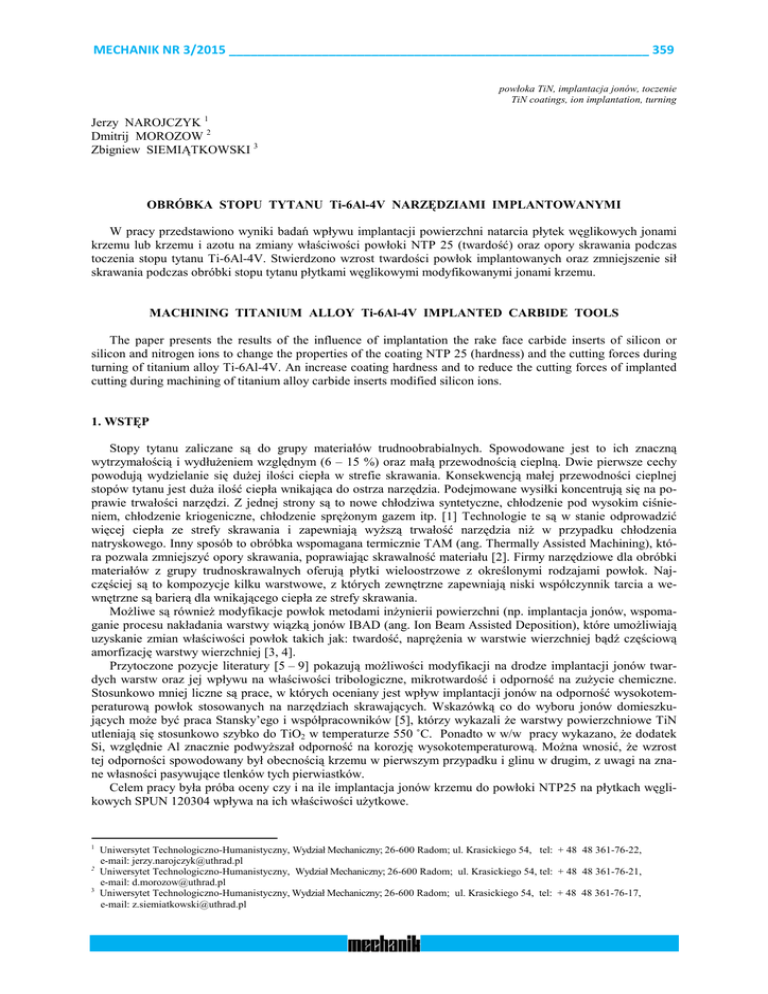 MECHANIK NR 3/2015 359

powłoka TiN, implantacja jonów, toczenie
TiN coatings, ion implantation, turning

Jerzy NAROJCZYK $^1$
Dmitrij MOROZOW $^2$
Zbigniew SIEMIĄTKOWSKI $^3$

OBRÓBKA STOPU TYTANU Ti-6Al-4V NARZĘDZIAMI IMPLANTOWANYMI

W pracy przedstawiono wyniki badań wpływu implantacji powierzchni natarcia płytek węglikowych jonami krzemu lub krzemu i azotu na zmiany właściwości powłoki NTP 25 (twardość) oraz opory skrawania podczas toczenia stopu tytanu Ti-6Al-4V. Stwierdzono wzrost twardości powłok implantowanych oraz zmniejszenie sił skrawania podczas obróbki stopu tytanu płytkami węglikowymi modyfikowanymi jonami krzemu.

MACHINING TITANIUM ALLOY Ti-6Al-4V IMPLANTED CARBIDE TOOLS

The paper presents the results of the influence of implantation the rake face carbide inserts of silicon or silicon and nitrogen ions to change the properties of the coating NTP 25 (hardness) and the cutting forces during turning of titanium alloy Ti-6Al-4V. An increase coating hardness and to reduce the cutting forces of implanted cutting during machining of titanium alloy carbide inserts modified silicon ions.

1. WSTĘP

Stopy tytanu zaliczane są do grupy materiałów trudnoobrabialnych. Spowodowane jest to ich znaczną wytrzymałością i wydłużeniem względnym (6 – 15 %) oraz małą przewodnością cieplną. Dwie pierwsze cechy powodują wydzielanie się dużej ilości ciepła w strefie skrawania. Konsekwencją małej przewodności cieplnej stopów tytanu jest duża ilość ciepła wnikająca do ostrza narzędzia. Podejmowane wysiłki koncentrują się na poprawie trwałości narzędzi. Z jednej strony są to nowe chłodziwa syntetyczne, chłodzenie pod wysokim ciśnieniem, chłodzenie kriogeniczne, chłodzenie sprężonym gazem itp. [1] Technologie te są w stanie odprowadzić więcej ciepła ze strefy skrawania i zapewniają wyższą trwałość narzędzia niż w przypadku chłodzenia natryskowego. Inny sposób to obróbka wspomagana termicznie TAM (ang. Thermally Assisted Machining), która pozwala zmniejszyć opory skrawania, poprawiając skrawalność materiału [2]. Firmy narzędziowe dla obróbki materiałów z grupy trudnoskrawalnych oferują płytki wieloostrzowe z określonymi rodzajami powłok. Najczęściej są to kompozycje kilku warstwowe, z których zewnętrzne zapewniają niski współczynnik tarcia a wewnętrzne są barierą dla wnikającego ciepła ze strefy skrawania.

Możliwe są również modyfikacje powłok metodami inżynierii powierzchni (np. implantacja jonów, wspomaganie procesu nakładania warstwy wiązką jonów IBAD (ang. Ion Beam Assisted Deposition), które umożliwiają uzyskanie zmian właściwości powłok takich jak: twardość, naprężenia w warstwie wierzchniej bądź częściową amorfizację warstwy wierzchniej [3, 4].

Przytoczone pozycje literatury [5 – 9] pokazują możliwości modyfikacji na drodze implantacji jonów twardych warstw oraz jej wpływu na właściwości tribologiczne, mikrotwardość i odporność na zużycie chemiczne. Stosunkowo mniej liczne są prace, w których oceniany jest wpływ implantacji jonów na odporność wysokotemperaturową powłok stosowanych na narzędziach skrawających. Wskazówką co do wyboru jonów domieszkujących może być praca Stansky'ego i współpracowników [5], którzy wykazali że warstwy powierzchniowe TiN utleniają się stosunkowo szybko do $TiO_2$ w temperaturze 550 ˚C. Ponadto w w/w pracy wykazano, że dodatek Si, względnie Al znacznie podwyższał odporność na korozję wysokotemperaturową. Można wnosić, że wzrost tej odporności spowodowany był obecnością krzemu w pierwszym przypadku i glinu w drugim, z uwagi na znane własności pasywujące tlenków tych pierwiastków.

Celem pracy była próba oceny czy i na ile implantacja jonów krzemu do powłoki NTP25 na płytkach węglikowych SPUN 120304 wpływa na ich właściwości użytkowe.

$^1$ Uniwersytet Technologiczno-Humanistyczny, Wydział Mechaniczny; 26-600 Radom; ul. Krasickiego 54, tel: + 48 48 361-76-22, e-mail: jerzy.narojczyk@uthrad.pl
$^2$ Uniwersytet Technologiczno-Humanistyczny, Wydział Mechaniczny; 26-600 Radom; ul. Krasickiego 54, tel: + 48 48 361-76-21, e-mail: d.morozow@uthrad.pl
$^3$ Uniwersytet Technologiczno-Humanistyczny, Wydział Mechaniczny; 26-600 Radom; ul. Krasickiego 54, tel: + 48 48 361-76-17, e-mail: z.siemiatkowski@uthrad.pl

mechanik